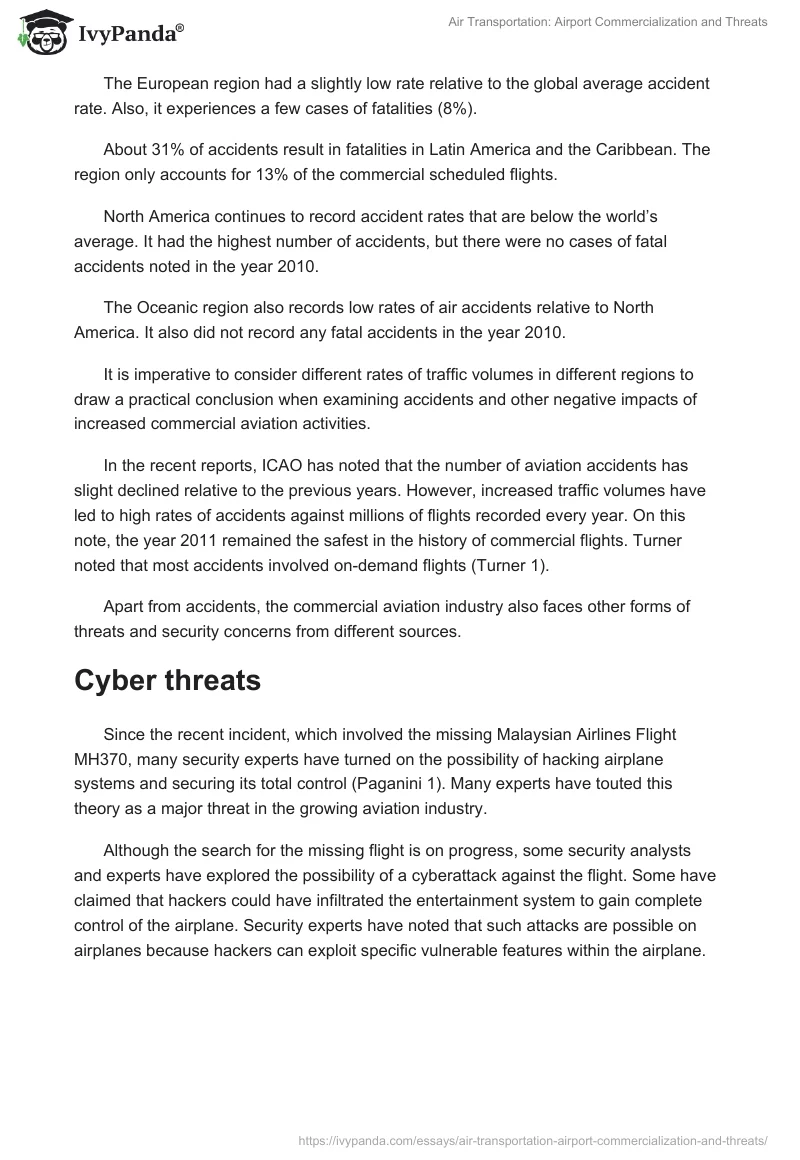 IvyPanda®

Air Transportation: Airport Commercialization and Threats

The European region had a slightly low rate relative to the global average accident rate. Also, it experiences a few cases of fatalities (8%).

About 31% of accidents result in fatalities in Latin America and the Caribbean. The region only accounts for 13% of the commercial scheduled flights.

North America continues to record accident rates that are below the world's average. It had the highest number of accidents, but there were no cases of fatal accidents noted in the year 2010.

The Oceanic region also records low rates of air accidents relative to North America. It also did not record any fatal accidents in the year 2010.

It is imperative to consider different rates of traffic volumes in different regions to draw a practical conclusion when examining accidents and other negative impacts of increased commercial aviation activities.

In the recent reports, ICAO has noted that the number of aviation accidents has slight declined relative to the previous years. However, increased traffic volumes have led to high rates of accidents against millions of flights recorded every year. On this note, the year 2011 remained the safest in the history of commercial flights. Turner noted that most accidents involved on-demand flights (Turner 1).

Apart from accidents, the commercial aviation industry also faces other forms of threats and security concerns from different sources.

Cyber threats

Since the recent incident, which involved the missing Malaysian Airlines Flight MH370, many security experts have turned on the possibility of hacking airplane systems and securing its total control (Paganini 1). Many experts have touted this theory as a major threat in the growing aviation industry.

Although the search for the missing flight is on progress, some security analysts and experts have explored the possibility of a cyberattack against the flight. Some have claimed that hackers could have infiltrated the entertainment system to gain complete control of the airplane. Security experts have noted that such attacks are possible on airplanes because hackers can exploit specific vulnerable features within the airplane.

https://ivypanda.com/essays/air-transportation-airport-commercialization-and-threats/